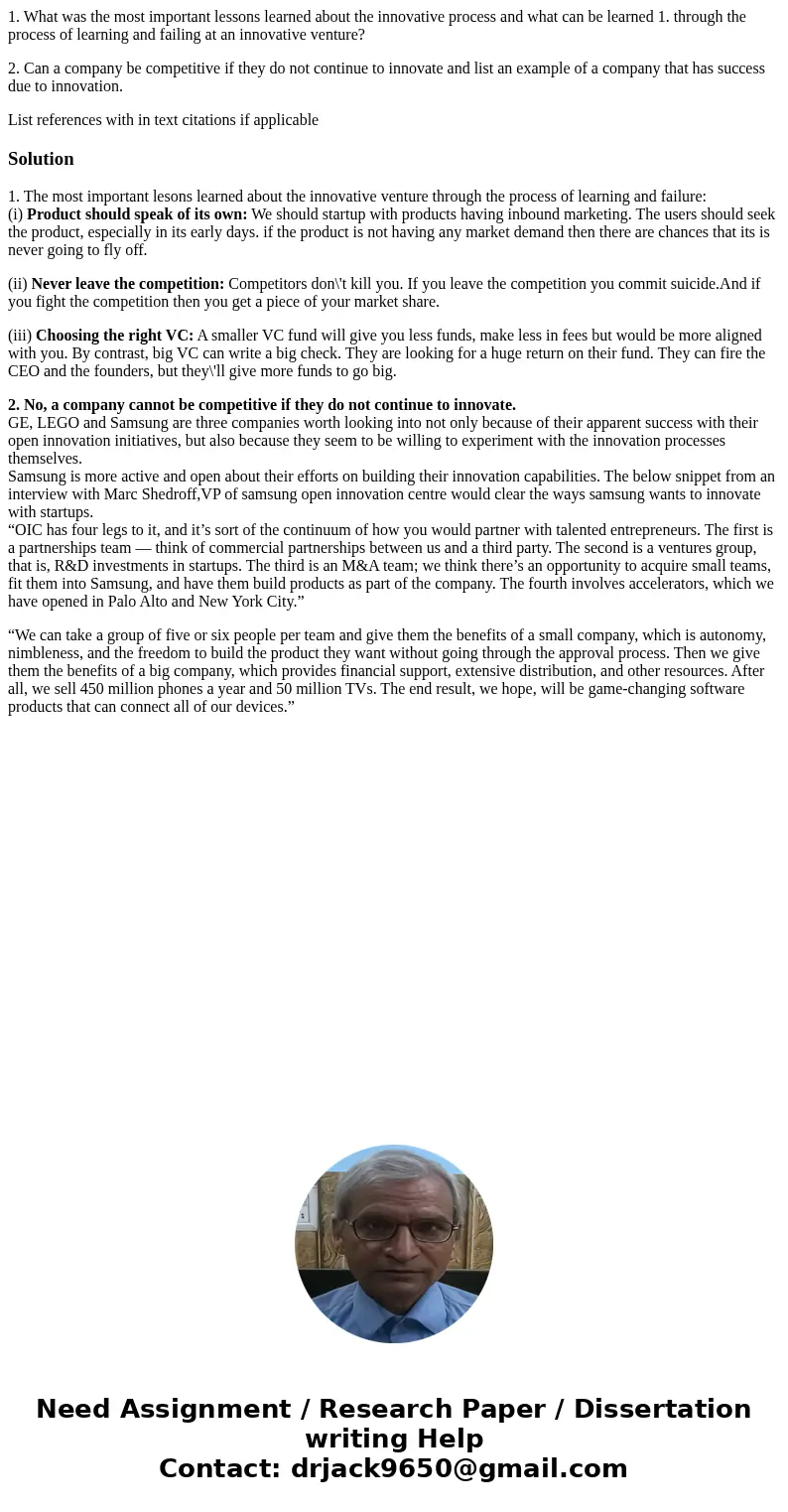 1. What was the most important lessons learned about the innovative process and what can be learned 1. through the process of learning and failing at an innovative venture?

2. Can a company be competitive if they do not continue to innovate and list an example of a company that has success due to innovation.

List references with in text citations if applicable

Solution

1. The most important lesons learned about the innovative venture through the process of learning and failure:
(i) Product should speak of its own: We should startup with products having inbound marketing. The users should seek the product, especially in its early days. if the product is not having any market demand then there are chances that its is never going to fly off.

(ii) Never leave the competition: Competitors don\'t kill you. If you leave the competition you commit suicide.And if you fight the competition then you get a piece of your market share.

(iii) Choosing the right VC: A smaller VC fund will give you less funds, make less in fees but would be more aligned with you. By contrast, big VC can write a big check. They are looking for a huge return on their fund. They can fire the CEO and the founders, but they\'ll give more funds to go big.

2. No, a company cannot be competitive if they do not continue to innovate.
GE, LEGO and Samsung are three companies worth looking into not only because of their apparent success with their open innovation initiatives, but also because they seem to be willing to experiment with the innovation processes themselves.
Samsung is more active and open about their efforts on building their innovation capabilities. The below snippet from an interview with Marc Shedroff,VP of samsung open innovation centre would clear the ways samsung wants to innovate with startups.
“OIC has four legs to it, and it’s sort of the continuum of how you would partner with talented entrepreneurs. The first is a partnerships team — think of commercial partnerships between us and a third party. The second is a ventures group, that is, R&D investments in startups. The third is an M&A team; we think there’s an opportunity to acquire small teams, fit them into Samsung, and have them build products as part of the company. The fourth involves accelerators, which we have opened in Palo Alto and New York City.”

“We can take a group of five or six people per team and give them the benefits of a small company, which is autonomy, nimbleness, and the freedom to build the product they want without going through the approval process. Then we give them the benefits of a big company, which provides financial support, extensive distribution, and other resources. After all, we sell 450 million phones a year and 50 million TVs. The end result, we hope, will be game-changing software products that can connect all of our devices.”

Need Assignment / Research Paper / Dissertation writing Help
Contact: drjack9650@gmail.com